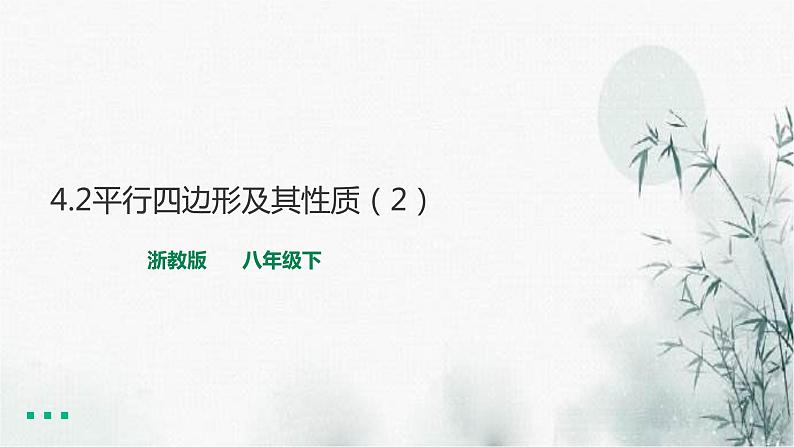 4.2平行四边形及其性质（2）

浙教版　　八年级下